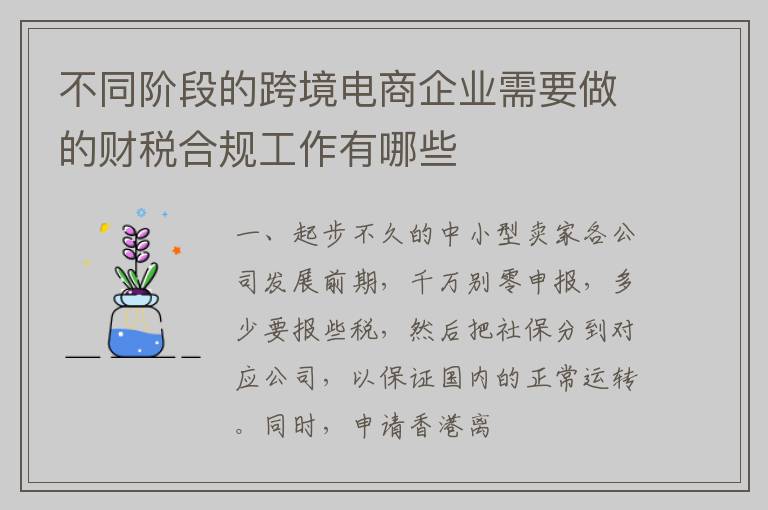 不同阶段的跨境电商企业需要做的财税合规工作有哪些

一、起步不久的中小型卖家各公司发展前期，千万别零申报，多少要报些税，然后把社保分到对应公司，以保证国内的正常运转。同时，申请香港离